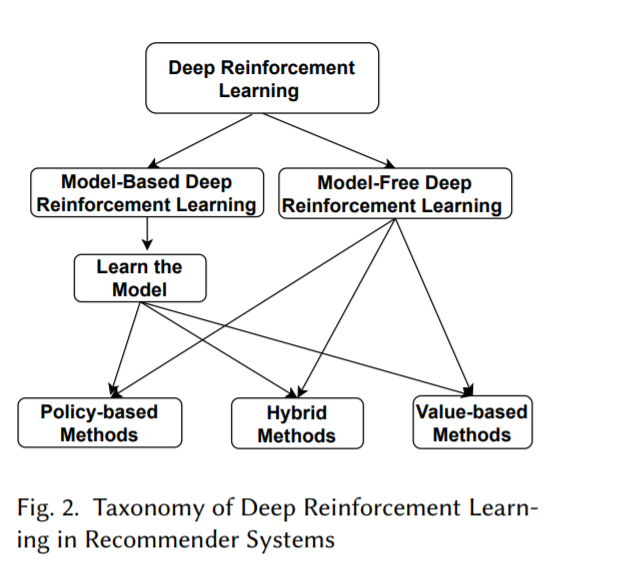 Deep Reinforcement Learning

Model-Based Deep Reinforcement Learning

Model-Free Deep Reinforcement Learning

Learn the Model

Policy-based Methods

Hybrid Methods

Value-based Methods

Fig. 2. Taxonomy of Deep Reinforcement Learning in Recommender Systems